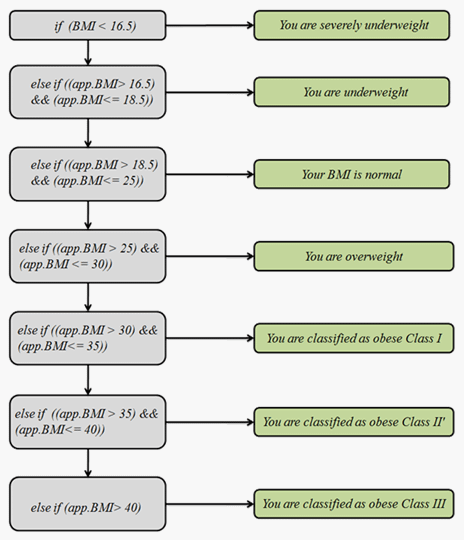 if (BMI < 16.5)

You are severely underweight

else if ((app.BMI> 16.5) && (app.BMI<= 18.5))

You are underweight

else if ((app.BMI > 18.5) && (app.BMI<= 25))

Your BMI is normal

else if ((app.BMI > 25) && (app.BMI <= 30))

You are overweight

else if ((app.BMI > 30) && (app.BMI<= 35))

You are classified as obese Class I

else if ((app.BMI > 35) && (app.BMI<= 40))

You are classified as obese Class II'

else if (app.BMI> 40)

You are classified as obese Class III